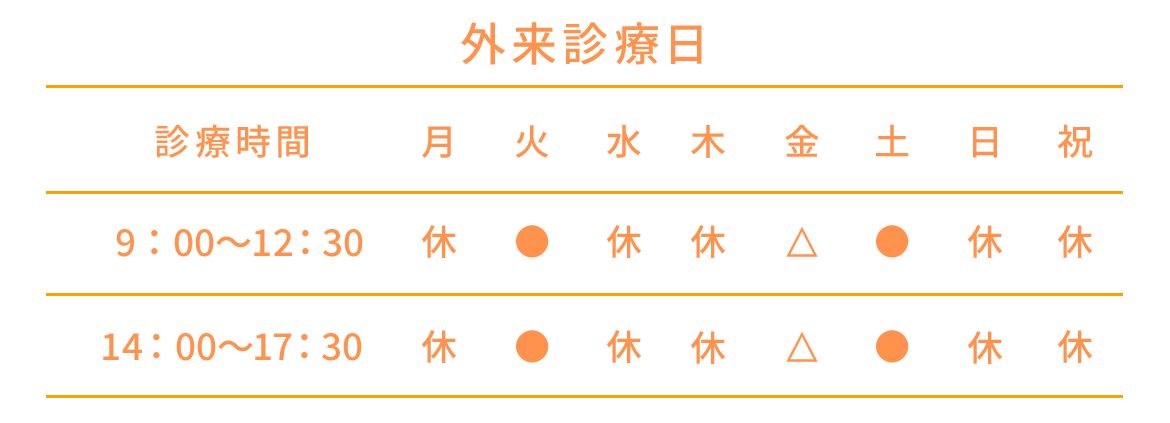 外来診療日

| 診療時間 | 月 | 火 | 水 | 木 | 金 | 土 | 日 | 祝 |
|---|---|---|---|---|---|---|---|---|
| 9：00〜12：30 | 休 | ● | 休 | 休 | △ | ● | 休 | 休 |
| 14：00〜17：30 | 休 | ● | 休 | 休 | △ | ● | 休 | 休 |